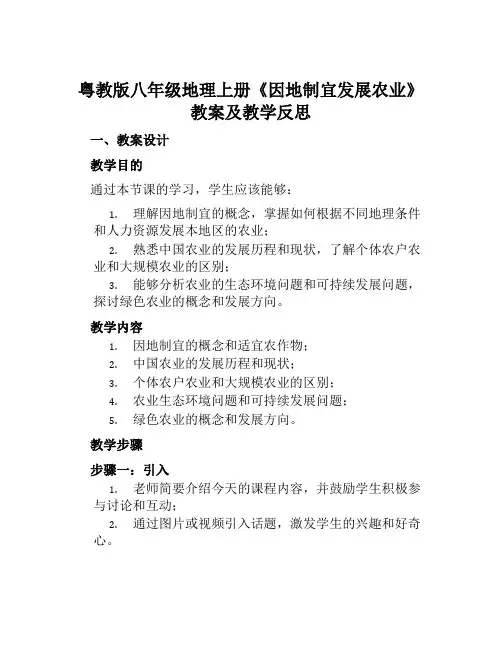 粤教版八年级地理上册《因地制宜发展农业》教案及教学反思

一、教案设计

教学目的

通过本节课的学习，学生应该能够：

1. 理解因地制宜的概念，掌握如何根据不同地理条件和人力资源发展本地区的农业；
2. 熟悉中国农业的发展历程和现状，了解个体农户农业和大规模农业的区别；
3. 能够分析农业的生态环境问题和可持续发展问题，探讨绿色农业的概念和发展方向。

教学内容

1. 因地制宜的概念和适宜农作物；
2. 中国农业的发展历程和现状；
3. 个体农户农业和大规模农业的区别；
4. 农业生态环境问题和可持续发展问题；
5. 绿色农业的概念和发展方向。

教学步骤

步骤一：引入

1. 老师简要介绍今天的课程内容，并鼓励学生积极参与讨论和互动；
2. 通过图片或视频引入话题，激发学生的兴趣和好奇心。